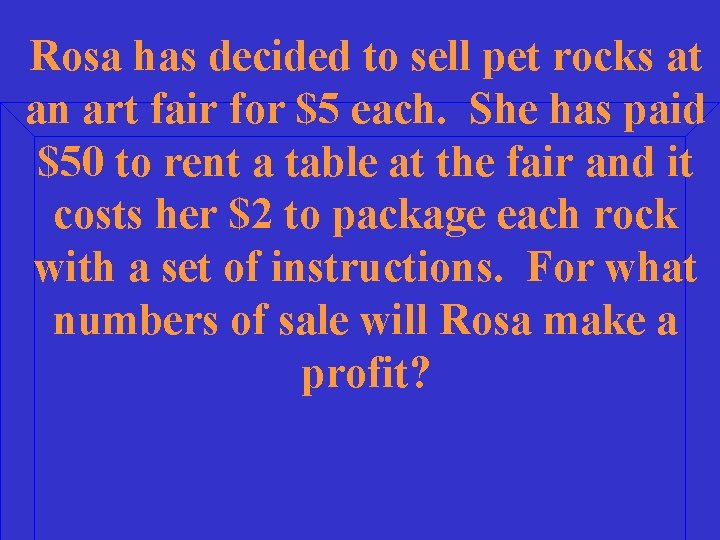 Rosa has decided to sell pet rocks at an art fair for \$5 each.  She has paid \$50 to rent a table at the fair and it costs her \$2 to package each rock with a set of instructions.  For what numbers of sale will Rosa make a profit?